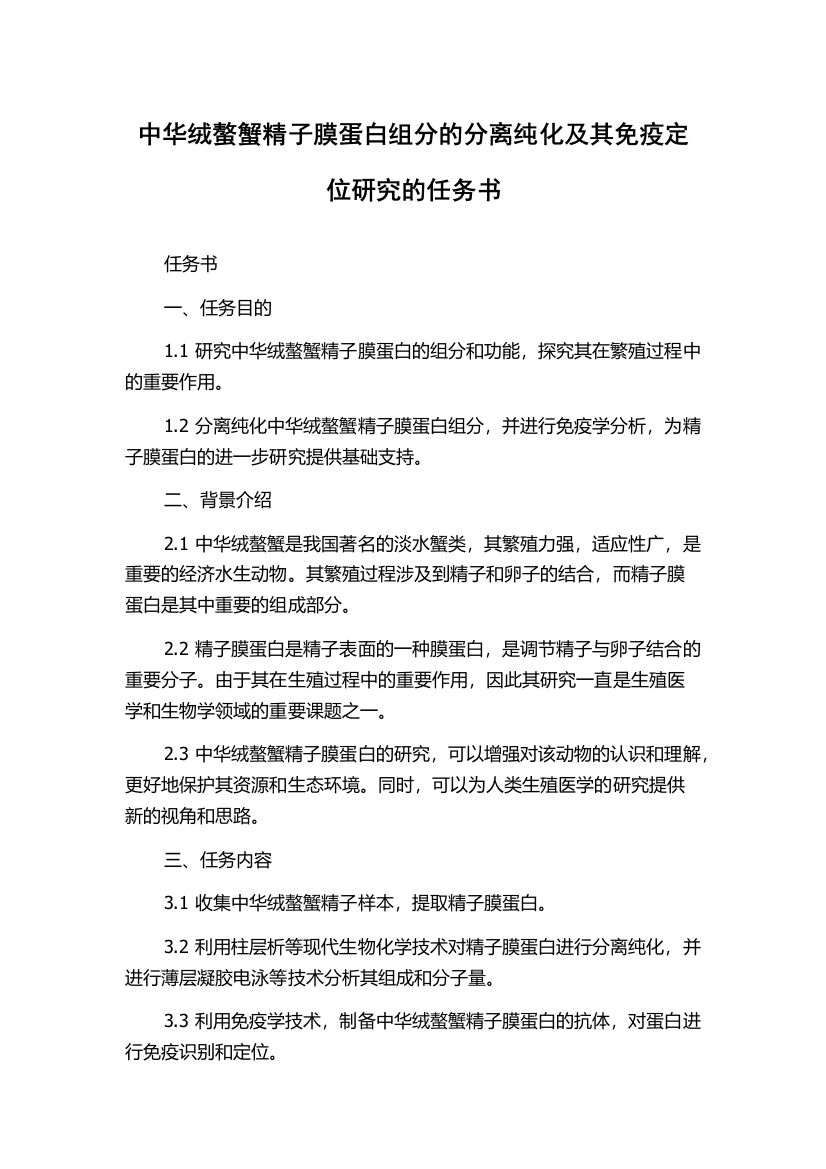 中华绒螯蟹精子膜蛋白组分的分离纯化及其免疫定位研究的任务书

任务书

一、任务目的

1.1 研究中华绒螯蟹精子膜蛋白的组分和功能，探究其在繁殖过程中的重要作用。

1.2 分离纯化中华绒螯蟹精子膜蛋白组分，并进行免疫学分析，为精子膜蛋白的进一步研究提供基础支持。

二、背景介绍

2.1 中华绒螯蟹是我国著名的淡水蟹类，其繁殖力强，适应性广，是重要的经济水生动物。其繁殖过程涉及到精子和卵子的结合，而精子膜蛋白是其中重要的组成部分。

2.2 精子膜蛋白是精子表面的一种膜蛋白，是调节精子与卵子结合的重要分子。由于其在生殖过程中的重要作用，因此其研究一直是生殖医学和生物学领域的重要课题之一。

2.3 中华绒螯蟹精子膜蛋白的研究，可以增强对该动物的认识和理解，更好地保护其资源和生态环境。同时，可以为人类生殖医学的研究提供新的视角和思路。

三、任务内容

3.1 收集中华绒螯蟹精子样本，提取精子膜蛋白。

3.2 利用柱层析等现代生物化学技术对精子膜蛋白进行分离纯化，并进行薄层凝胶电泳等技术分析其组成和分子量。

3.3 利用免疫学技术，制备中华绒螯蟹精子膜蛋白的抗体，对蛋白进行免疫识别和定位。